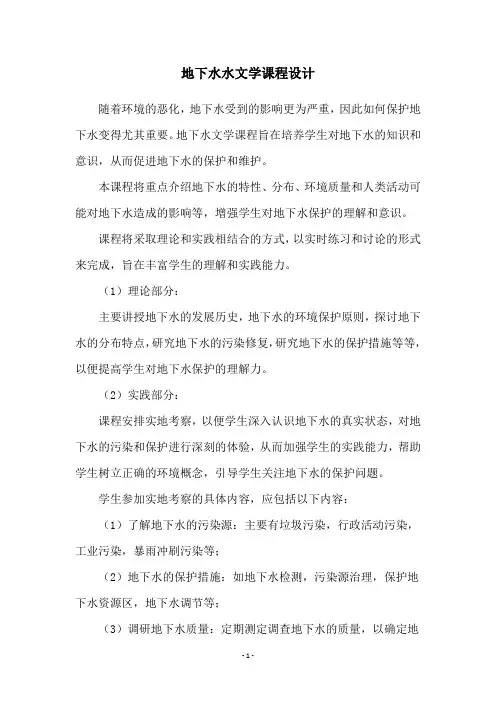 地下水水文学课程设计

随着环境的恶化，地下水受到的影响更为严重，因此如何保护地下水变得尤其重要。地下水文学课程旨在培养学生对地下水的知识和意识，从而促进地下水的保护和维护。

本课程将重点介绍地下水的特性、分布、环境质量和人类活动可能对地下水造成的影响等，增强学生对地下水保护的理解和意识。

课程将采取理论和实践相结合的方式，以实时练习和讨论的形式来完成，旨在丰富学生的理解和实践能力。

（1）理论部分：

主要讲授地下水的发展历史，地下水的环境保护原则，探讨地下水的分布特点，研究地下水的污染修复，研究地下水的保护措施等等，以便提高学生对地下水保护的理解力。

（2）实践部分：

课程安排实地考察，以便学生深入认识地下水的真实状态，对地下水的污染和保护进行深刻的体验，从而加强学生的实践能力，帮助学生树立正确的环境概念，引导学生关注地下水的保护问题。

学生参加实地考察的具体内容，应包括以下内容：

（1）了解地下水的污染源：主要有垃圾污染，行政活动污染，工业污染，暴雨冲刷污染等；

（2）地下水的保护措施：如地下水检测，污染源治理，保护地下水资源区，地下水调节等；

（3）调研地下水质量：定期测定调查地下水的质量，以确定地

- 1 -